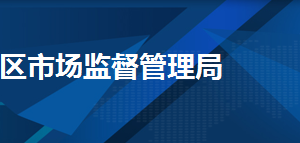 区市场监督管理局